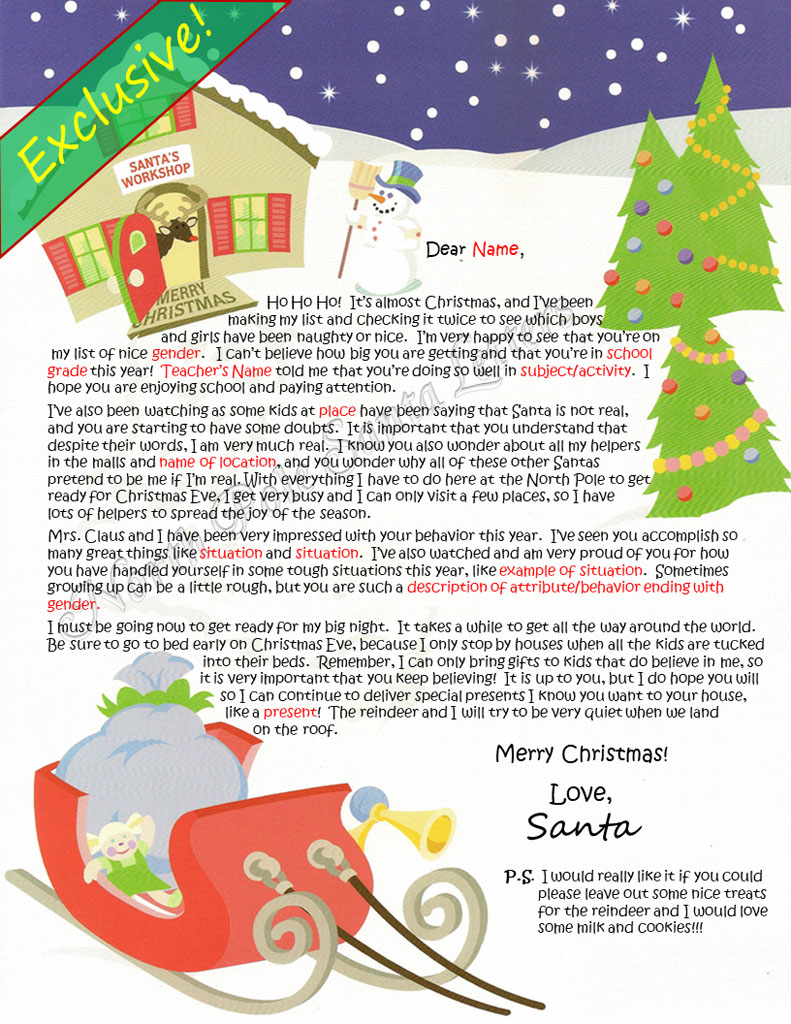 Exclusive!

SANTA'S WORKSHOP

MERRY CHRISTMAS

Dear Name,

Ho Ho Ho! It's almost Christmas, and I've been making my list and checking it twice to see which boys and girls have been naughty or nice. I'm very happy to see that you're on my list of nice gender. I can't believe how big you are getting and that you're in school grade this year! Teacher's Name told me that you're doing so well in subject/activity. I hope you are enjoying school and paying attention.

I've also been watching as some kids at place have been saying that Santa is not real, and you are starting to have some doubts. It is important that you understand that despite their words, I am very much real. I know you also wonder about all my helpers in the malls and name of location, and you wonder why all of these other Santas pretend to be me if I'm real. With everything I have to do here at the North Pole to get ready for Christmas Eve, I get very busy and I can only visit a few places, so I have lots of helpers to spread the joy of the season.

Mrs. Claus and I have been very impressed with your behavior this year. I've seen you accomplish so many great things like situation and situation. I've also watched and am very proud of you for how you have handled yourself in some tough situations this year, like example of situation. Sometimes growing up can be a little rough, but you are such a description of attribute/behavior ending with gender.

I must be going now to get ready for my big night. It takes a while to get all the way around the world. Be sure to go to bed early on Christmas Eve, because I only stop by houses when all the kids are tucked into their beds. Remember, I can only bring gifts to kids that do believe in me, so it is very important that you keep believing! It is up to you, but I do hope you will so I can continue to deliver special presents I know you want to your house, like a present! The reindeer and I will try to be very quiet when we land on the roof.

Merry Christmas!

Love,
Santa

P.S. I would really like it if you could please leave out some nice treats for the reindeer and I would love some milk and cookies!!!